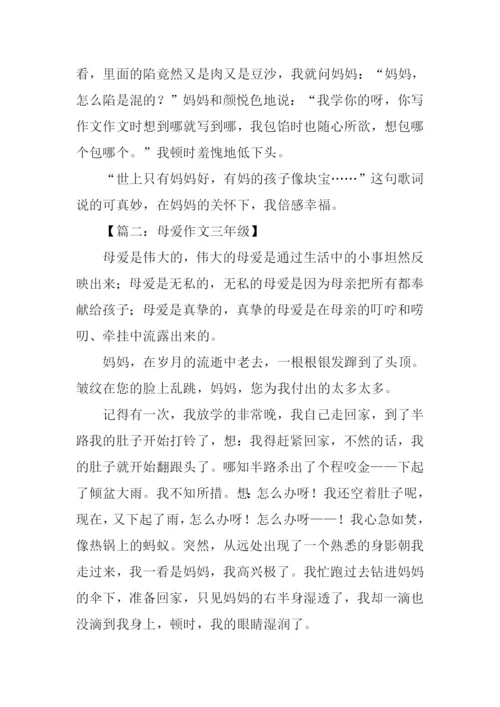 看，里面的陷竟然又是肉又是豆沙，我就问妈妈：“妈妈，怎么陷是混的？”妈妈和颜悦色地说：“我学你的呀，你写作文作文时想到哪就写到哪，我包馅时也随心所欲，想包哪个包哪个。”我顿时羞愧地低下头。

“世上只有妈妈好，有妈的孩子像块宝……”这句歌词说的可真妙，在妈妈的关怀下，我倍感幸福。

【篇二：母爱作文三年级】

母爱是伟大的，伟大的母爱是通过生活中的小事坦然反映出来；母爱是无私的，无私的母爱是因为母亲把所有都奉献给孩子；母爱是真挚的，真挚的母爱是在母亲的叮咛和唠叨、牵挂中流露出来的。

妈妈，在岁月的流逝中老去，一根根银发蹿到了头顶。皱纹在您的脸上乱跳，妈妈，您为我付出的太多太多。

记得有一次，我放学的非常晚，我自己走回家，到了半路我的肚子开始打铃了，想：我得赶紧回家，不然的话，我的肚子就开始翻跟头了。哪知半路杀出了个程咬金——下起了倾盆大雨。我不知所措。想：怎么办呀！我还空着肚子呢，现在，又下起了雨，怎么办呀！怎么办呀——！我心急如焚，像热锅上的蚂蚁。突然，从远处出现了一个熟悉的身影朝我走过来，我一看是妈妈，我高兴极了。我忙跑过去钻进妈妈的伞下，准备回家，只见妈妈的右半身湿透了，我却一滴也没滴到我身上，顿时，我的眼睛湿润了。